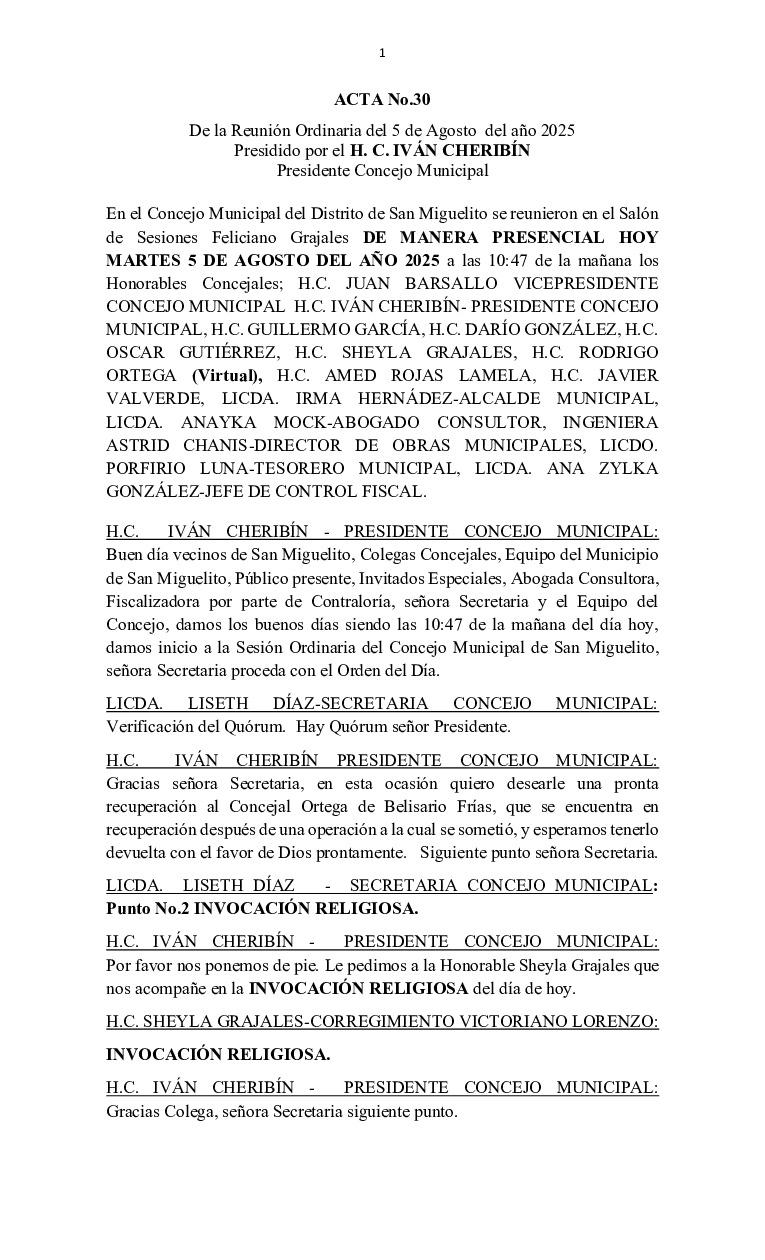 1

ACTA No.30

De la Reunión Ordinaria del 5 de Agosto del año 2025
Presidido por el H. C. IVÁN CHERIBÍN
Presidente Concejo Municipal

En el Concejo Municipal del Distrito de San Miguelito se reunieron en el Salón de Sesiones Feliciano Grajales DE MANERA PRESENCIAL HOY MARTES 5 DE AGOSTO DEL AÑO 2025 a las 10:47 de la mañana los Honorables Concejales; H.C. JUAN BARSALLO VICEPRESIDENTE CONCEJO MUNICIPAL H.C. IVÁN CHERIBÍN- PRESIDENTE CONCEJO MUNICIPAL, H.C. GUILLERMO GARCÍA, H.C. DARÍO GONZÁLEZ, H.C. OSCAR GUTIÉRREZ, H.C. SHEYLA GRAJALES, H.C. RODRIGO ORTEGA (Virtual), H.C. AMED ROJAS LAMELA, H.C. JAVIER VALVERDE, LICDA. IRMA HERNÁDEZ-ALCALDE MUNICIPAL, LICDA. ANAYKA MOCK-ABOGADO CONSULTOR, INGENIERA ASTRID CHANIS-DIRECTOR DE OBRAS MUNICIPALES, LICDO. PORFIRIO LUNA-TESORERO MUNICIPAL, LICDA. ANA ZYLKA GONZÁLEZ-JEFE DE CONTROL FISCAL.

H.C. IVÁN CHERIBÍN - PRESIDENTE CONCEJO MUNICIPAL: Buen día vecinos de San Miguelito, Colegas Concejales, Equipo del Municipio de San Miguelito, Público presente, Invitados Especiales, Abogada Consultora, Fiscalizadora por parte de Contraloría, señora Secretaria y el Equipo del Concejo, damos los buenos días siendo las 10:47 de la mañana del día hoy, damos inicio a la Sesión Ordinaria del Concejo Municipal de San Miguelito, señora Secretaria proceda con el Orden del Día.

LICDA. LISETH DÍAZ-SECRETARIA CONCEJO MUNICIPAL: Verificación del Quórum. Hay Quórum señor Presidente.

H.C. IVÁN CHERIBÍN PRESIDENTE CONCEJO MUNICIPAL: Gracias señora Secretaria, en esta ocasión quiero desearle una pronta recuperación al Concejal Ortega de Belisario Frías, que se encuentra en recuperación después de una operación a la cual se sometió, y esperamos tenerlo devuelta con el favor de Dios prontamente. Siguiente punto señora Secretaria.

LICDA. LISETH DÍAZ - SECRETARIA CONCEJO MUNICIPAL: Punto No.2 INVOCACIÓN RELIGIOSA.

H.C. IVÁN CHERIBÍN - PRESIDENTE CONCEJO MUNICIPAL: Por favor nos ponemos de pie. Le pedimos a la Honorable Sheyla Grajales que nos acompañe en la INVOCACIÓN RELIGIOSA del día de hoy.

H.C. SHEYLA GRAJALES-CORREGIMIENTO VICTORIANO LORENZO:

INVOCACIÓN RELIGIOSA.

H.C. IVÁN CHERIBÍN - PRESIDENTE CONCEJO MUNICIPAL: Gracias Colega, señora Secretaria siguiente punto.